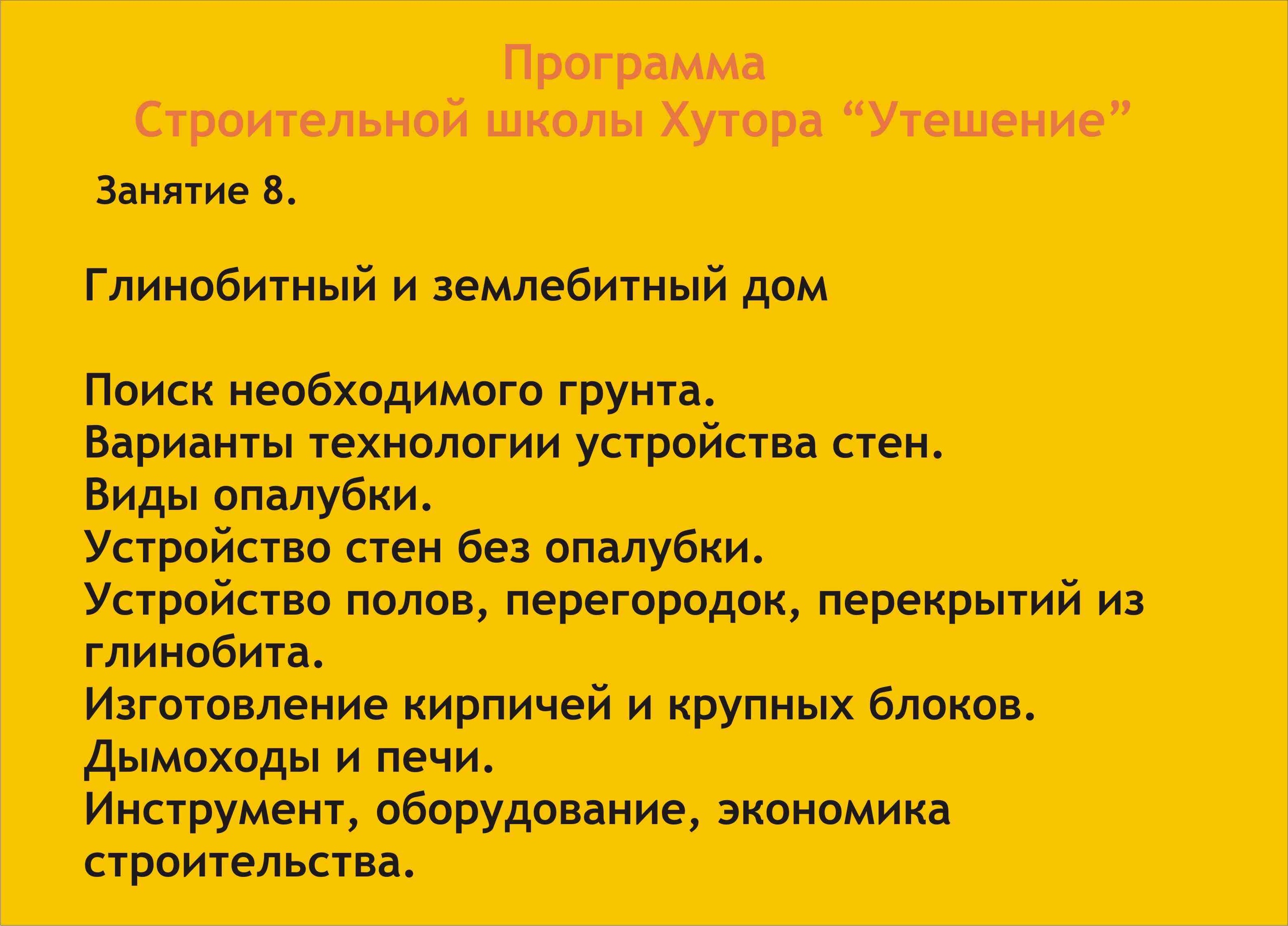 Программа
Строительной школы Хутора "Утешение"

Занятие 8.

Глинобитный и землебитный дом

Поиск необходимого грунта.
Варианты технологии устройства стен.
Виды опалубки.
Устройство стен без опалубки.
Устройство полов, перегородок, перекрытий из глинобита.
Изготовление кирпичей и крупных блоков.
Дымоходы и печи.
Инструмент, оборудование, экономика строительства.